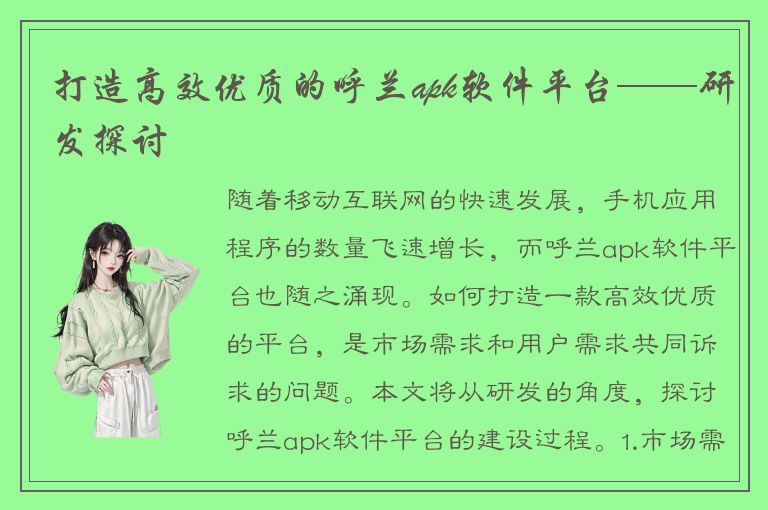 打造高效优质的呼兰apk软件平台——研发探讨

随着移动互联网的快速发展，手机应用程序的数量飞速增长，而呼兰apk软件平台也随之涌现。如何打造一款高效优质的平台，是市场需求和用户需求共同诉求的问题。本文将从研发的角度，探讨呼兰apk软件平台的建设过程。1.市场需